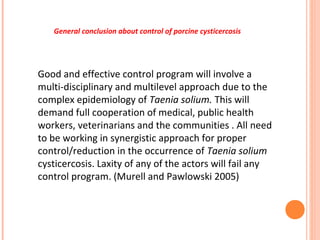 General conclusion about control of porcine cysticercosis

Good and effective control program will involve a multi-disciplinary and multilevel approach due to the complex epidemiology of Taenia solium. This will demand full cooperation of medical, public health workers, veterinarians and the communities . All need to be working in synergistic approach for proper control/reduction in the occurrence of Taenia solium cysticercosis. Laxity of any of the actors will fail any control program. (Murell and Pawlowski 2005)